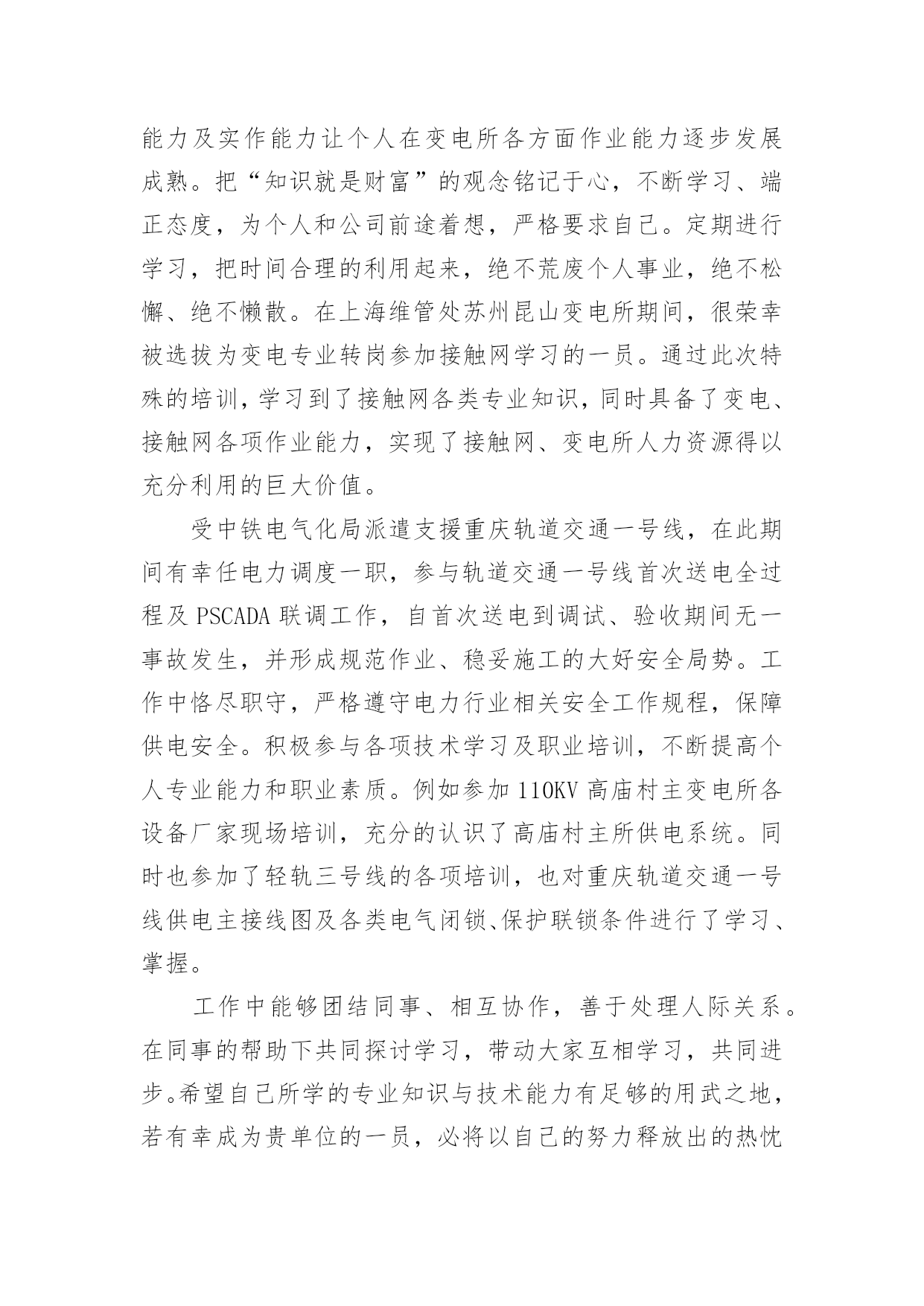 能力及实作能力让个人在变电所各方面作业能力逐步发展成熟。把“知识就是财富”的观念铭记于心，不断学习、端正态度，为个人和公司前途着想，严格要求自己。定期进行学习，把时间合理的利用起来，绝不荒废个人事业，绝不松懈、绝不懒散。在上海维管处苏州昆山变电所期间，很荣幸被选拔为变电专业转岗参加接触网学习的一员。通过此次特殊的培训，学习到了接触网各类专业知识，同时具备了变电、接触网各项作业能力，实现了接触网、变电所人力资源得以充分利用的巨大价值。

受中铁电气化局派遣支援重庆轨道交通一号线，在此期间有幸任电力调度一职，参与轨道交通一号线首次送电全过程及 PSCADA 联调工作，自首次送电到调试、验收期间无一事故发生，并形成规范作业、稳妥施工的大好安全局势。工作中恪尽职守，严格遵守电力行业相关安全工作规程，保障供电安全。积极参与各项技术学习及职业培训，不断提高个人专业能力和职业素质。例如参加 110KV 高庙村主变电所各设备厂家现场培训，充分的认识了高庙村主所供电系统。同时也参加了轻轨三号线的各项培训，也对重庆轨道交通一号线供电主接线图及各类电气闭锁、保护联锁条件进行了学习、掌握。

工作中能够团结同事、相互协作，善于处理人际关系。在同事的帮助下共同探讨学习，带动大家互相学习，共同进步。希望自己所学的专业知识与技术能力有足够的用武之地，若有幸成为贵单位的一员，必将以自己的努力释放出的热忱